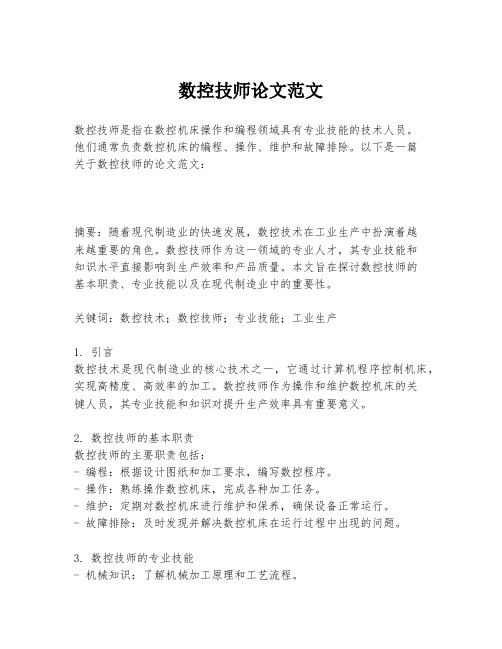 数控技师论文范文

数控技师是指在数控机床操作和编程领域具有专业技能的技术人员。他们通常负责数控机床的编程、操作、维护和故障排除。以下是一篇关于数控技师的论文范文：

摘要：随着现代制造业的快速发展，数控技术在工业生产中扮演着越来越重要的角色。数控技师作为这一领域的专业人才，其专业技能和知识水平直接影响到生产效率和产品质量。本文旨在探讨数控技师的基本职责、专业技能以及在现代制造业中的重要性。

关键词：数控技术；数控技师；专业技能；工业生产

1. 引言
数控技术是现代制造业的核心技术之一，它通过计算机程序控制机床，实现高精度、高效率的加工。数控技师作为操作和维护数控机床的关键人员，其专业技能和知识对提升生产效率具有重要意义。

2. 数控技师的基本职责
数控技师的主要职责包括：
- 编程：根据设计图纸和加工要求，编写数控程序。
- 操作：熟练操作数控机床，完成各种加工任务。
- 维护：定期对数控机床进行维护和保养，确保设备正常运行。
- 故障排除：及时发现并解决数控机床在运行过程中出现的问题。

3. 数控技师的专业技能
- 机械知识：了解机械加工原理和工艺流程。